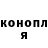 конопл
я